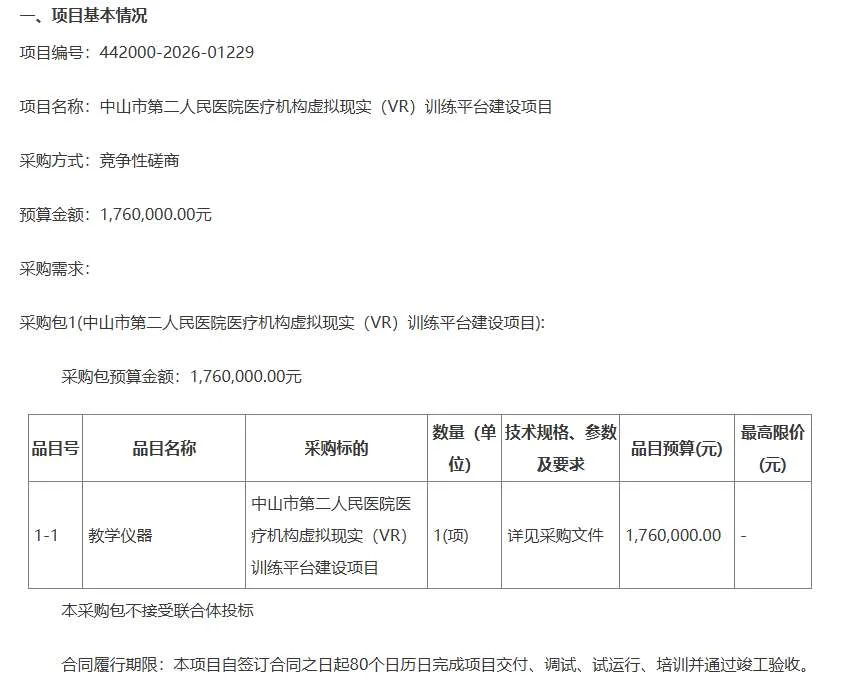 一、项目基本情况

项目编号：442000-2026-01229

项目名称：中山市第二人民医院医疗机构虚拟现实（VR）训练平台建设项目

采购方式：竞争性磋商

预算金额：1,760,000.00元

采购需求：

采购包1(中山市第二人民医院医疗机构虚拟现实（VR）训练平台建设项目):

采购包预算金额：1,760,000.00元

| 品目号 | 品目名称 | 采购标的 | 数量（单位) | 技术规格、参数及要求 | 品目预算(元) | 最高限价(元) |
|---|---|---|---|---|---|---|
| 1-1 | 教学仪器 | 中山市第二人民医院医疗机构虚拟现实（VR）训练平台建设项目 | 1(项) | 详见采购文件 | 1,760,000.00 | - |

本采购包不接受联合体投标

合同履行期限：本项目自签订合同之日起80个日历日完成项目交付、调试、试运行、培训并通过竣工验收。